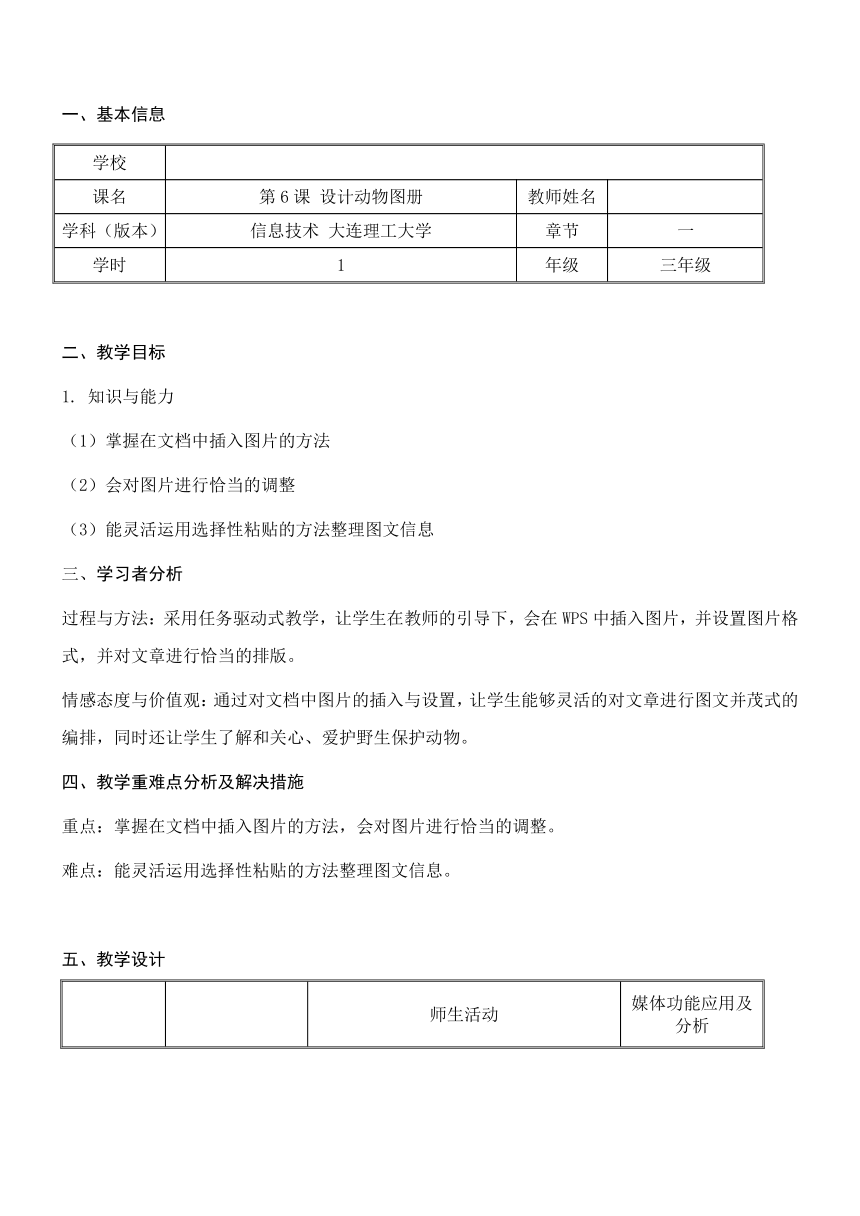 一、基本信息

| 学校 | | | |
|---|---|---|---|
| 课名 | 第 6 课 设计动物图册 | 教师姓名 | |
| 学科（版本） | 信息技术 大连理工大学 | 章节 | 一 |
| 学时 | 1 | 年级 | 三年级 |

二、教学目标

1. 知识与能力

（1）掌握在文档中插入图片的方法

（2）会对图片进行恰当的调整

（3）能灵活运用选择性粘贴的方法整理图文信息

三、学习者分析

过程与方法：采用任务驱动式教学，让学生在教师的引导下，会在 WPS 中插入图片，并设置图片格式，并对文章进行恰当的排版。

情感态度与价值观：通过对文档中图片的插入与设置，让学生能够灵活的对文章进行图文并茂式的编排，同时还让学生了解和关心、爱护野生保护动物。

四、教学重难点分析及解决措施

重点：掌握在文档中插入图片的方法，会对图片进行恰当的调整。

难点：能灵活运用选择性粘贴的方法整理图文信息。

五、教学设计

| | | 师生活动 | 媒体功能应用及分析 |
|---|---|---|---|